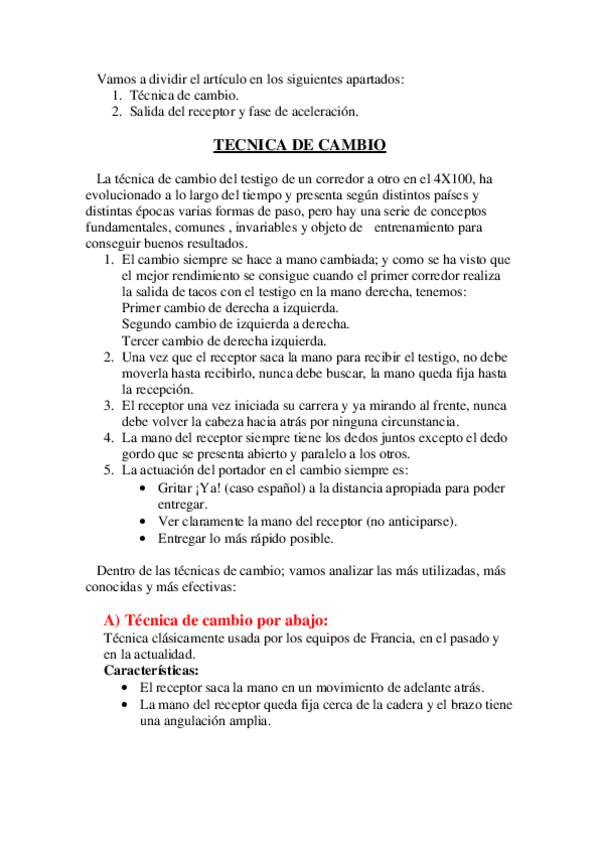 Vamos a dividir el artículo en los siguientes apartados:
1. Técnica de cambio.
2. Salida del receptor y fase de aceleración.

TECNICA DE CAMBIO

La técnica de cambio del testigo de un corredor a otro en el 4X100, ha evolucionado a lo largo del tiempo y presenta según distintos países y distintas épocas varias formas de paso, pero hay una serie de conceptos fundamentales, comunes , invariables y objeto de entrenamiento para conseguir buenos resultados.
1. El cambio siempre se hace a mano cambiada; y como se ha visto que el mejor rendimiento se consigue cuando el primer corredor realiza la salida de tacos con el testigo en la mano derecha, tenemos:
Primer cambio de derecha a izquierda.
Segundo cambio de izquierda a derecha.
Tercer cambio de derecha izquierda.
2. Una vez que el receptor saca la mano para recibir el testigo, no debe moverla hasta recibirlo, nunca debe buscar, la mano queda fija hasta la recepción.
3. El receptor una vez iniciada su carrera y ya mirando al frente, nunca debe volver la cabeza hacia atrás por ninguna circunstancia.
4. La mano del receptor siempre tiene los dedos juntos excepto el dedo gordo que se presenta abierto y paralelo a los otros.
5. La actuación del portador en el cambio siempre es:
• Gritar ¡Ya! (caso español) a la distancia apropiada para poder entregar.
• Ver claramente la mano del receptor (no anticiparse).
• Entregar lo más rápido posible.

Dentro de las técnicas de cambio; vamos analizar las más utilizadas, más conocidas y más efectivas:

A) Técnica de cambio por abajo:
Técnica clásicamente usada por los equipos de Francia, en el pasado y en la actualidad.
Características:
• El receptor saca la mano en un movimiento de adelante atrás.
• La mano del receptor queda fija cerca de la cadera y el brazo tiene una angulación amplia.